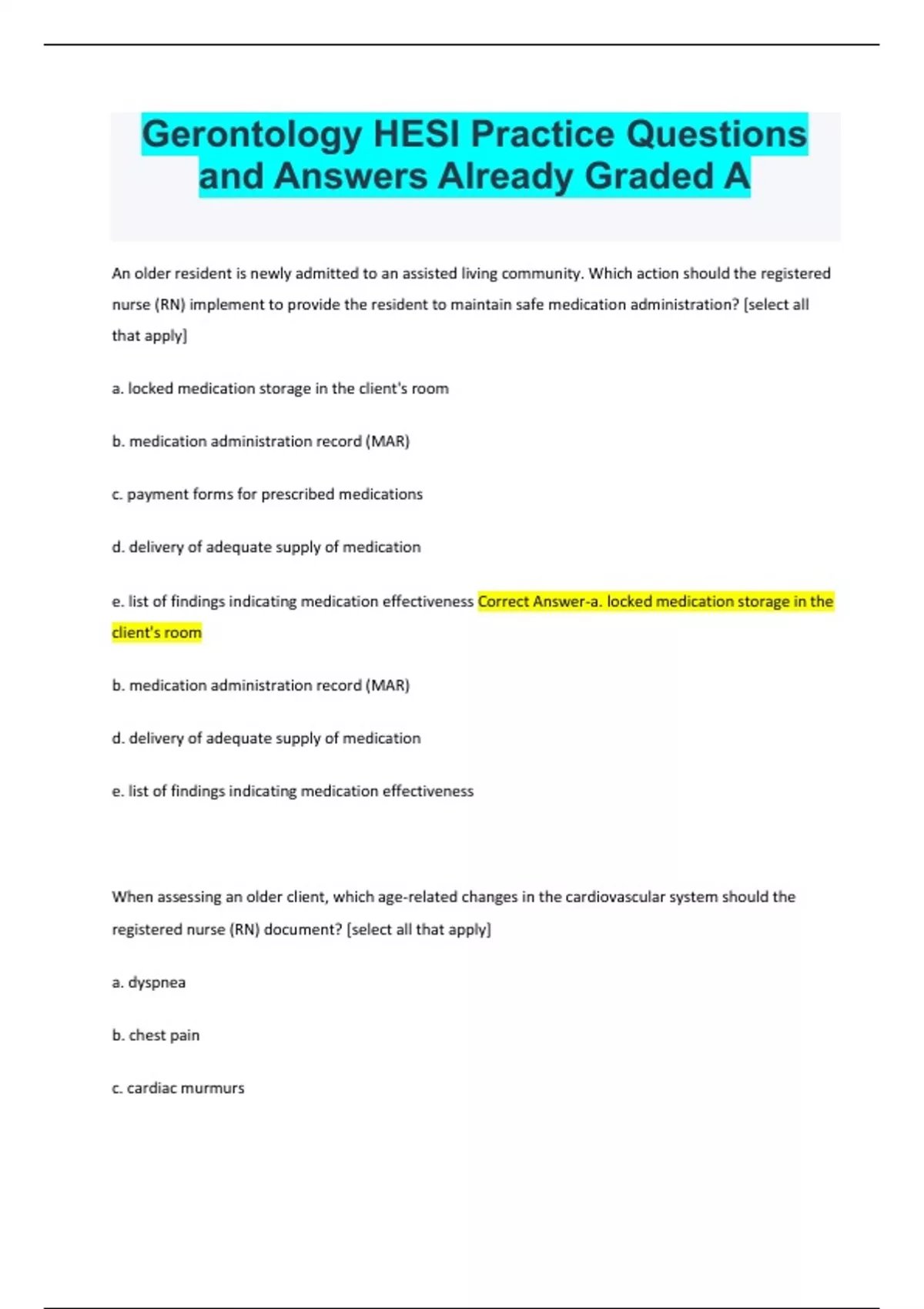 Gerontology HESI Practice Questions and Answers Already Graded A

An older resident is newly admitted to an assisted living community. Which action should the registered nurse (RN) implement to provide the resident to maintain safe medication administration? [select all that apply]

a. locked medication storage in the client's room

b. medication administration record (MAR)

c. payment forms for prescribed medications

d. delivery of adequate supply of medication

e. list of findings indicating medication effectiveness Correct Answer-a. locked medication storage in the client's room

b. medication administration record (MAR)

d. delivery of adequate supply of medication

e. list of findings indicating medication effectiveness

When assessing an older client, which age-related changes in the cardiovascular system should the registered nurse (RN) document? [select all that apply]

a. dyspnea

b. chest pain

c. cardiac murmurs